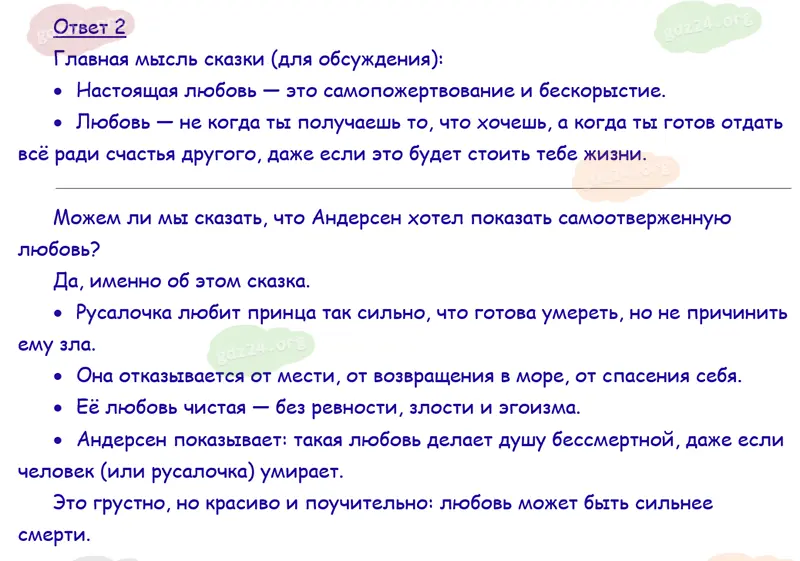 Ответ 2

Главная мысль сказки (для обсуждения):

• Настоящая любовь — это самопожертвование и бескорыстие.

• Любовь — не когда ты получаешь то, что хочешь, а когда ты готов отдать всё ради счастья другого, даже если это будет стоить тебе жизни.

Можем ли мы сказать, что Андерсен хотел показать самоотверженную любовь?

Да, именно об этом сказка.

• Русалочка любит принца так сильно, что готова умереть, но не причинить ему зла.

• Она отказывается от мести, от возвращения в море, от спасения себя.

• Её любовь чистая — без ревности, злости и эгоизма.

• Андерсен показывает: такая любовь делает душу бессмертной, даже если человек (или русалочка) умирает.

Это грустно, но красиво и поучительно: любовь может быть сильнее смерти.

gdz24.org